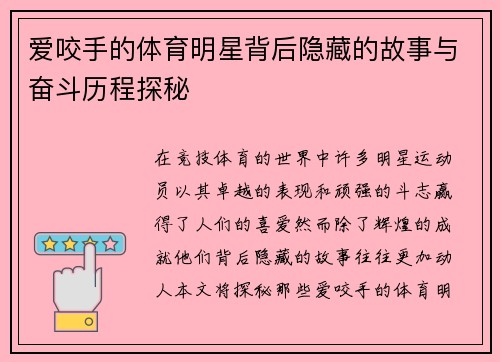 爱咬手的体育明星背后隐藏的故事与奋斗历程探秘

在竞技体育的世界中许多明星运动员以其卓越的表现和顽强的斗志赢得了人们的喜爱然而除了辉煌的成就他们背后隐藏的故事往往更加动人本文将探秘那些爱咬手的体育明